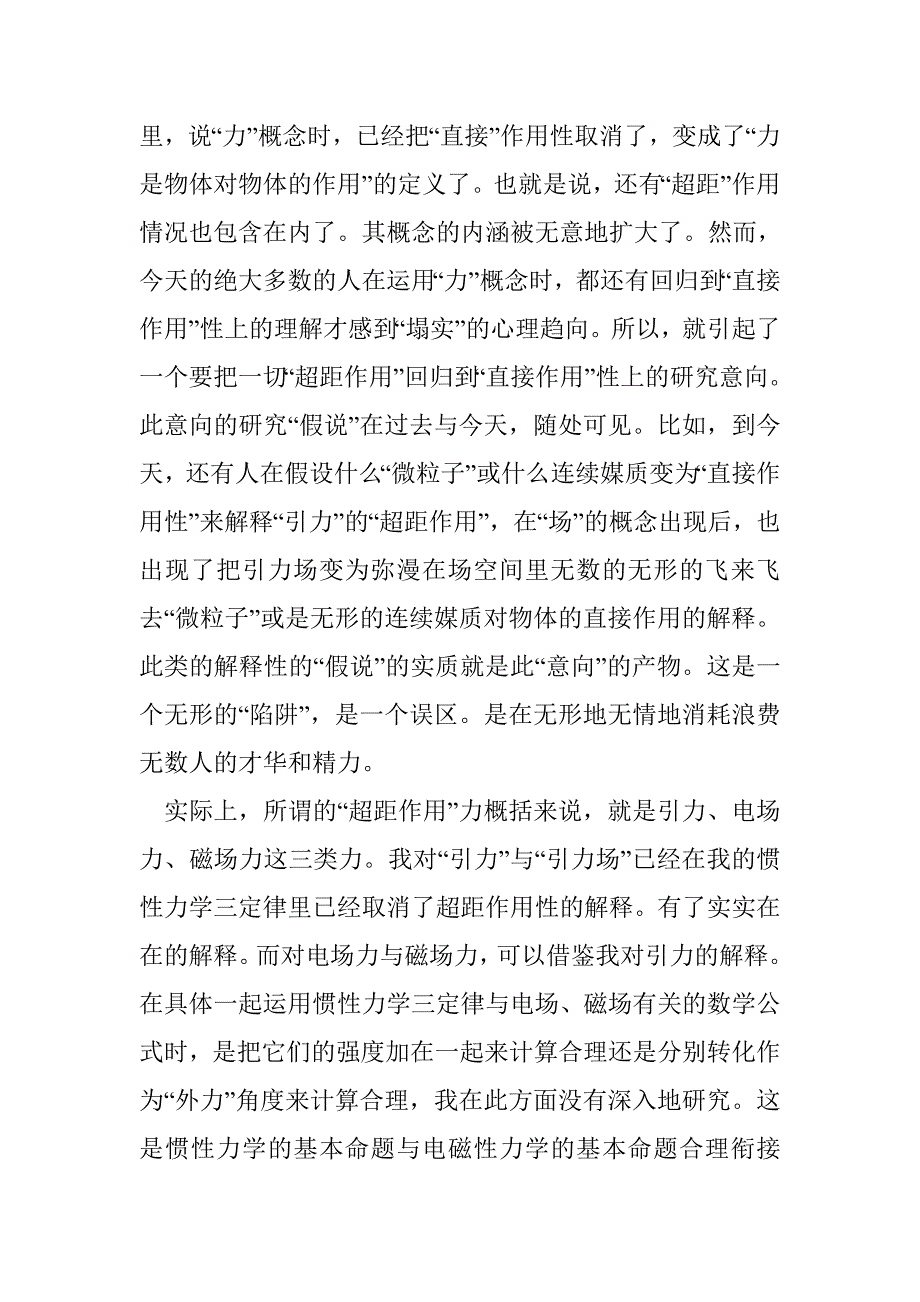 里，说“力”概念时，已经把“直接”作用性取消了，变成了“力是物体对物体的作用”的定义了。也就是说，还有“超距”作用情况也包含在内了。其概念的内涵被无意地扩大了。然而，今天的绝大多数的人在运用“力”概念时，都还有回归到“直接作用”性上的理解才感到“塌实”的心理趋向。所以，就引起了一个要把一切“超距作用”回归到“直接作用”性上的研究意向。此意向的研究“假说”在过去与今天，随处可见。比如，到今天，还有人在假设什么“微粒子”或什么连续媒质变为“直接作用性”来解释“引力”的“超距作用”，在“场”的概念出现后，也出现了把引力场变为弥漫在场空间里无数的无形的飞来飞去“微粒子”或是无形的连续媒质对物体的直接作用的解释。此类的解释性的“假说”的实质就是此“意向”的产物。这是一个无形的“陷阱”，是一个误区。是在无形地无情地消耗浪费无数人的才华和精力。

实际上，所谓的“超距作用”力概括来说，就是引力、电场力、磁场力这三类力。我对“引力”与“引力场”已经在我的惯性力学三定律里已经取消了超距作用性的解释。有了实实在在的解释。而对电场力与磁场力，可以借鉴我对引力的解释。在具体一起运用惯性力学三定律与电场、磁场有关的数学公式时，是把它们的强度加在一起来计算合理还是分别转化作为“外力”角度来计算合理，我在此方面没有深入地研究。这是惯性力学的基本命题与电磁性力学的基本命题合理衔接